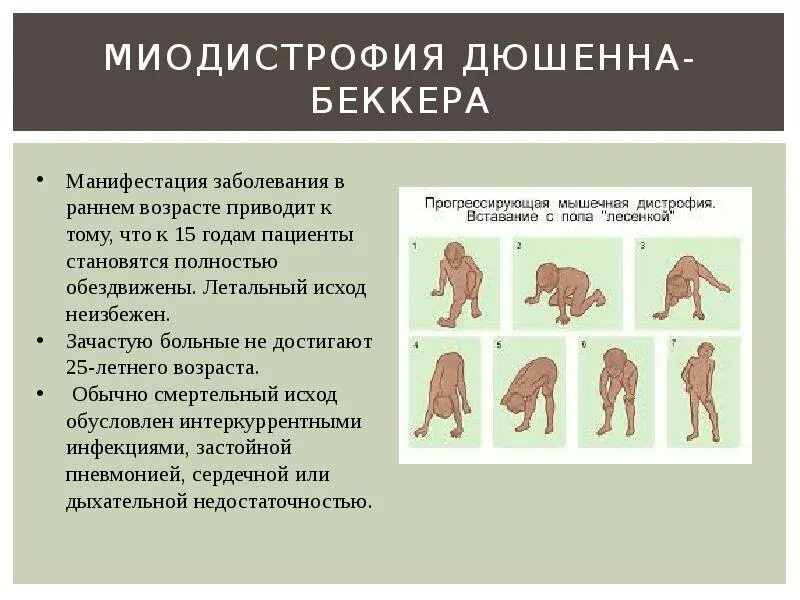 МИОДИСТРОФИЯ ДЮШЕННА-БЕККЕРА

• Манифестация заболевания в раннем возрасте приводит к тому, что к 15 годам пациенты становятся полностью обездвижены. Летальный исход неизбежен.
• Зачастую больные не достигают 25-летнего возраста.
• Обычно смертельный исход обусловлен интеркуррентными инфекциями, застойной пневмонией, сердечной или дыхательной недостаточностью.

Прогрессирующая мышечная дистрофия. Вставание с пола "лесенкой"

1 2 3 4 5 6 7